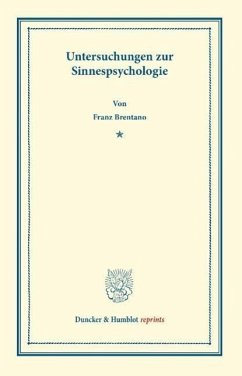 Untersuchungen zur Sinnespsychologie

Von

Franz Brentano

*

Duncker & Humblot reprints